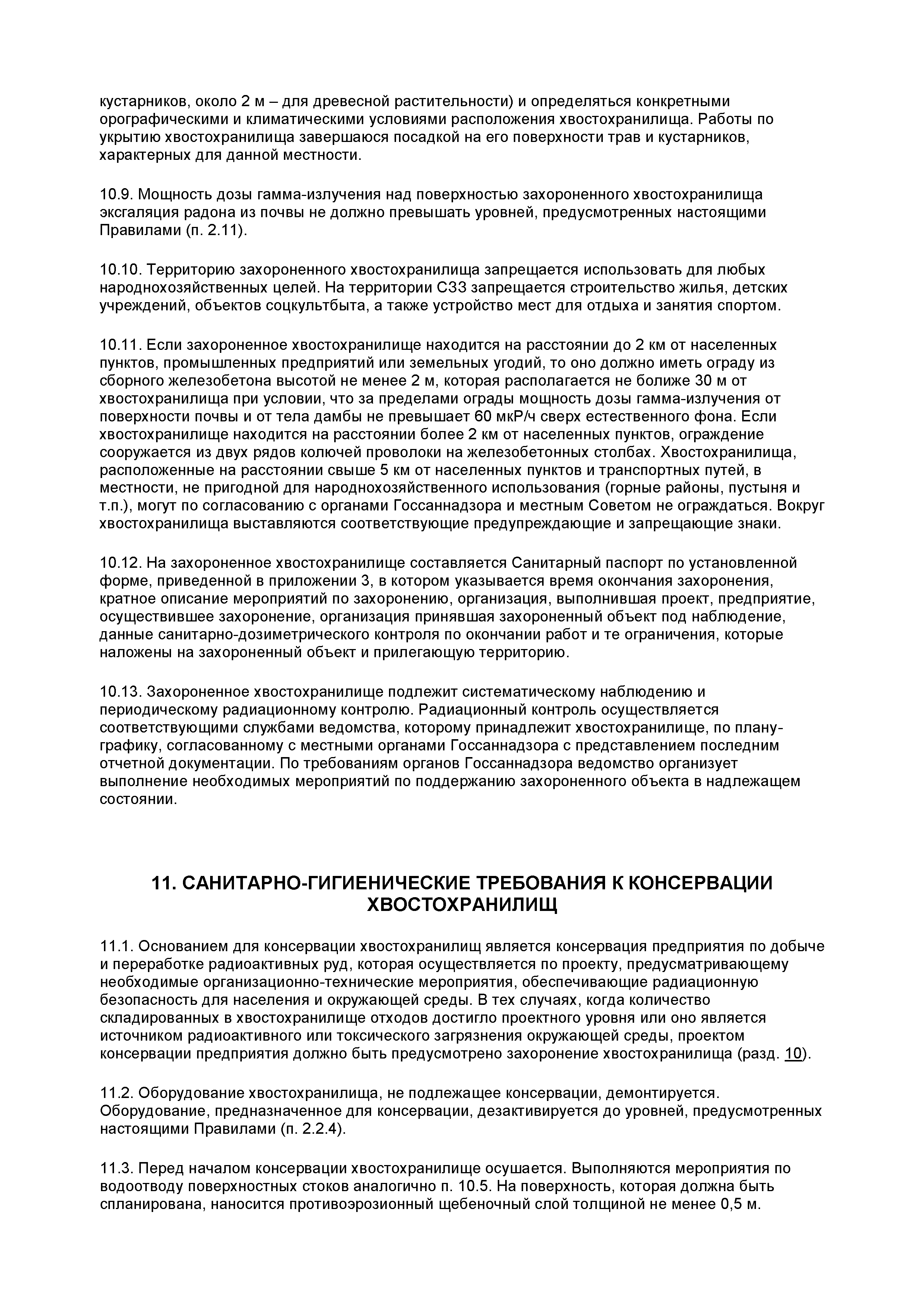 кустарников, около 2 м – для древесной растительности) и определяться конкретными орографическими и климатическими условиями расположения хвостохранилища. Работы по укрытию хвостохранилища завершаюся посадкой на его поверхности трав и кустарников, характерных для данной местности.

10.9. Мощность дозы гамма-излучения над поверхностью захороненного хвостохранилища эксгаляция радона из почвы не должно превышать уровней, предусмотренных настоящими Правилами (п. 2.11).

10.10. Территорию захороненного хвостохранилища запрещается использовать для любых народнохозяйственных целей. На территории СЗЗ запрещается строительство жилья, детских учреждений, объектов соцкультбыта, а также устройство мест для отдыха и занятия спортом.

10.11. Если захороненное хвостохранилище находится на расстоянии до 2 км от населенных пунктов, промышленных предприятий или земельных угодий, то оно должно иметь ограду из сборного железобетона высотой не менее 2 м, которая располагается не болиже 30 м от хвостохранилища при условии, что за пределами ограды мощность дозы гамма-излучения от поверхности почвы и от тела дамбы не превышает 60 мкР/ч сверх естественного фона. Если хвостохранилище находится на расстоянии более 2 км от населенных пунктов, ограждение сооружается из двух рядов колючей проволоки на железобетонных столбах. Хвостохранилища, расположенные на расстоянии свыше 5 км от населенных пунктов и транспортных путей, в местности, не пригодной для народнохозяйственного использования (горные районы, пустыня и т.п.), могут по согласованию с органами Госсаннадзора и местным Советом не ограждаться. Вокруг хвостохранилища выставляются соответствующие предупреждающие и запрещающие знаки.

10.12. На захороненное хвостохранилище составляется Санитарный паспорт по установленной форме, приведенной в приложении 3, в котором указывается время окончания захоронения, кратное описание мероприятий по захоронению, организация, выполнившая проект, предприятие, осуществившее захоронение, организация принявшая захороненный объект под наблюдение, данные санитарно-дозиметрического контроля по окончании работ и те ограничения, которые наложены на захороненный объект и прилегающую территорию.

10.13. Захороненное хвостохранилище подлежит систематическому наблюдению и периодическому радиационному контролю. Радиационный контроль осуществляется соответствующими службами ведомства, которому принадлежит хвостохранилище, по плану-графику, согласованному с местными органами Госсаннадзора с представлением последним отчетной документации. По требованиям органов Госсаннадзора ведомство организует выполнение необходимых мероприятий по поддержанию захороненного объекта в надлежащем состоянии.

11. САНИТАРНО-ГИГИЕНИЧЕСКИЕ ТРЕБОВАНИЯ К КОНСЕРВАЦИИ ХВОСТОХРАНИЛИЩ

11.1. Основанием для консервации хвостохранилищ является консервация предприятия по добыче и переработке радиоактивных руд, которая осуществляется по проекту, предусматривающему необходимые организационно-технические мероприятия, обеспечивающие радиационную безопасность для населения и окружающей среды. В тех случаях, когда количество складированных в хвостохранилище отходов достигло проектного уровня или оно является источником радиоактивного или токсического загрязнения окружающей среды, проектом консервации предприятия должно быть предусмотрено захоронение хвостохранилища (разд. 10).

11.2. Оборудование хвостохранилища, не подлежащее консервации, демонтируется. Оборудование, предназначенное для консервации, дезактивируется до уровней, предусмотренных настоящими Правилами (п. 2.2.4).

11.3. Перед началом консервации хвостохранилище осушается. Выполняются мероприятия по водоотводу поверхностных стоков аналогично п. 10.5. На поверхность, которая должна быть спланирована, наносится противоэрозионный щебеночный слой толщиной не менее 0,5 м.